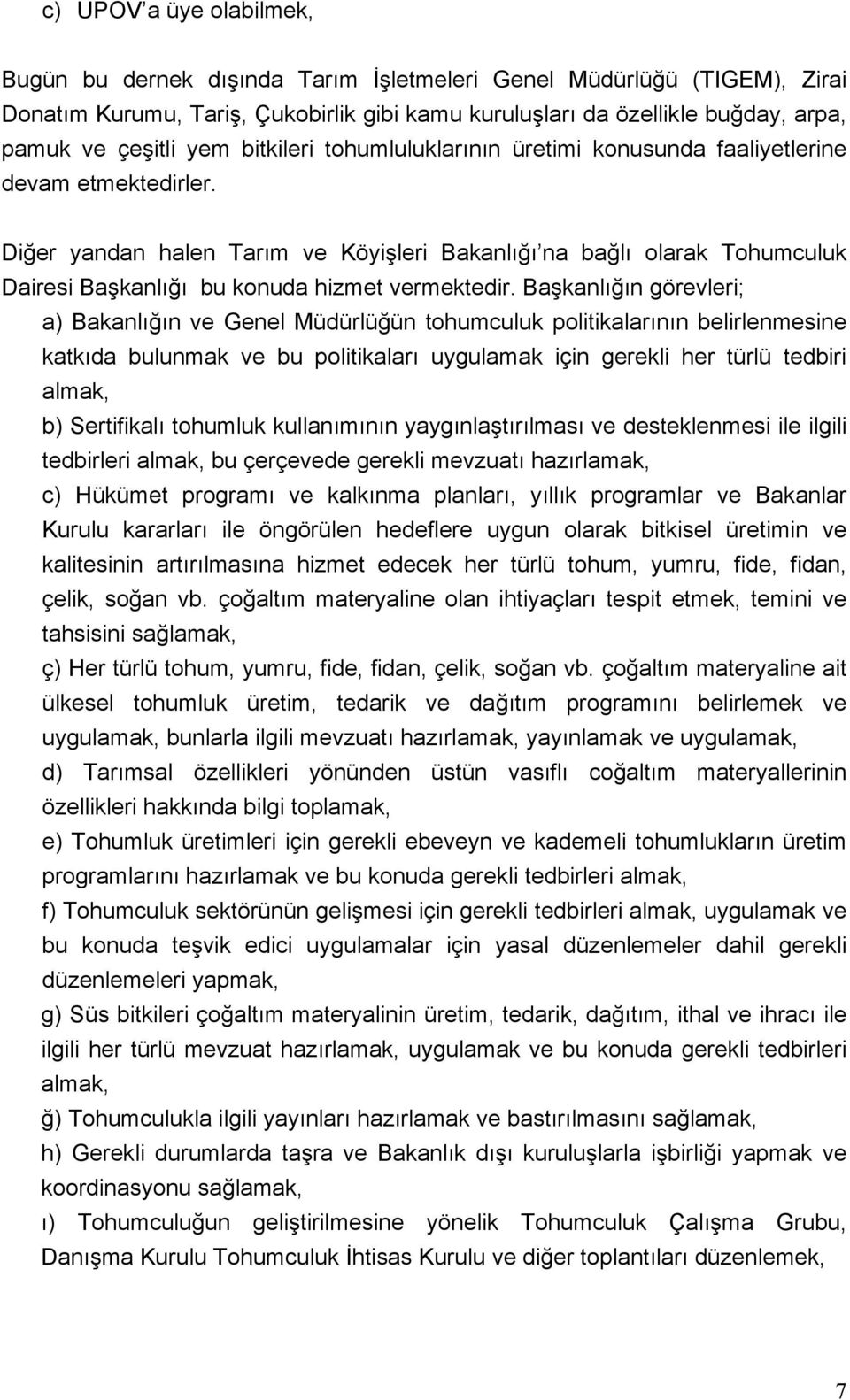 c) UPOV'a üye olabilmek,

Bugün bu dernek dışında Tarım İşletmeleri Genel Müdürlüğü (TIGEM), Zirai Donatım Kurumu, Tariş, Çukobirlik gibi kamu kuruluşları da özellikle buğday, arpa, pamuk ve çeşitli yem bitkileri tohumluluklarının üretimi konusunda faaliyetlerine devam etmektedirler.

Diğer yandan halen Tarım ve Köyişleri Bakanlığı'na bağlı olarak Tohumculuk Dairesi Başkanlığı bu konuda hizmet vermektedir. Başkanlığın görevleri;
a) Bakanlığın ve Genel Müdürlüğün tohumculuk politikalarının belirlenmesine katkıda bulunmak ve bu politikaları uygulamak için gerekli her türlü tedbiri almak,
b) Sertifikalı tohumluk kullanımının yaygınlaştırılması ve desteklenmesi ile ilgili tedbirleri almak, bu çerçevede gerekli mevzuatı hazırlamak,
c) Hükümet programı ve kalkınma planları, yıllık programlar ve Bakanlar Kurulu kararları ile öngörülen hedeflere uygun olarak bitkisel üretimin ve kalitesinin artırılmasına hizmet edecek her türlü tohum, yumru, fide, fidan, çelik, soğan vb. çoğaltım materyaline olan ihtiyaçları tespit etmek, temini ve tahsisini sağlamak,
ç) Her türlü tohum, yumru, fide, fidan, çelik, soğan vb. çoğaltım materyaline ait ülkesel tohumluk üretim, tedarik ve dağıtım programını belirlemek ve uygulamak, bunlarla ilgili mevzuatı hazırlamak, yayınlamak ve uygulamak,
d) Tarımsal özellikleri yönünden üstün vasıflı coğaltım materyallerinin özellikleri hakkında bilgi toplamak,
e) Tohumluk üretimleri için gerekli ebeveyn ve kademeli tohumlukların üretim programlarını hazırlamak ve bu konuda gerekli tedbirleri almak,
f) Tohumculuk sektörünün gelişmesi için gerekli tedbirleri almak, uygulamak ve bu konuda teşvik edici uygulamalar için yasal düzenlemeler dahil gerekli düzenlemeleri yapmak,
g) Süs bitkileri çoğaltım materyalinin üretim, tedarik, dağıtım, ithal ve ihracı ile ilgili her türlü mevzuat hazırlamak, uygulamak ve bu konuda gerekli tedbirleri almak,
ğ) Tohumculukla ilgili yayınları hazırlamak ve bastırılmasını sağlamak,
h) Gerekli durumlarda taşra ve Bakanlık dışı kuruluşlarla işbirliği yapmak ve koordinasyonu sağlamak,
ı) Tohumculuğun geliştirilmesine yönelik Tohumculuk Çalışma Grubu, Danışma Kurulu Tohumculuk İhtisas Kurulu ve diğer toplantıları düzenlemek,

7